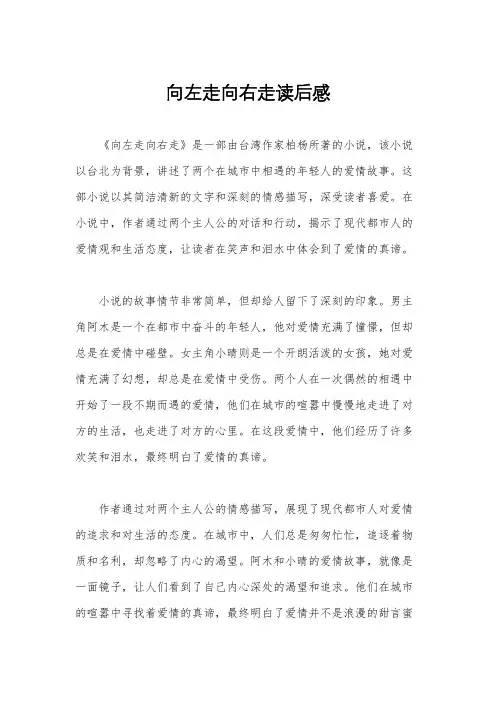 向左走向右走读后感

《向左走向右走》是一部由台湾作家柏杨所著的小说，该小说以台北为背景，讲述了两个在城市中相遇的年轻人的爱情故事。这部小说以其简洁清新的文字和深刻的情感描写，深受读者喜爱。在小说中，作者通过两个主人公的对话和行动，揭示了现代都市人的爱情观和生活态度，让读者在笑声和泪水中体会到了爱情的真谛。

小说的故事情节非常简单，但却给人留下了深刻的印象。男主角阿木是一个在都市中奋斗的年轻人，他对爱情充满了憧憬，但却总是在爱情中碰壁。女主角小晴则是一个开朗活泼的女孩，她对爱情充满了幻想，却总是在爱情中受伤。两个人在一次偶然的相遇中开始了一段不期而遇的爱情，他们在城市的喧嚣中慢慢地走进了对方的生活，也走进了对方的心里。在这段爱情中，他们经历了许多欢笑和泪水，最终明白了爱情的真谛。

作者通过对两个主人公的情感描写，展现了现代都市人对爱情的追求和对生活的态度。在城市中，人们总是匆匆忙忙，追逐着物质和名利，却忽略了内心的渴望。阿木和小晴的爱情故事，就像是一面镜子，让人们看到了自己内心深处的渴望和追求。他们在城市的喧嚣中寻找着爱情的真谛，最终明白了爱情并不是浪漫的甜言蜜